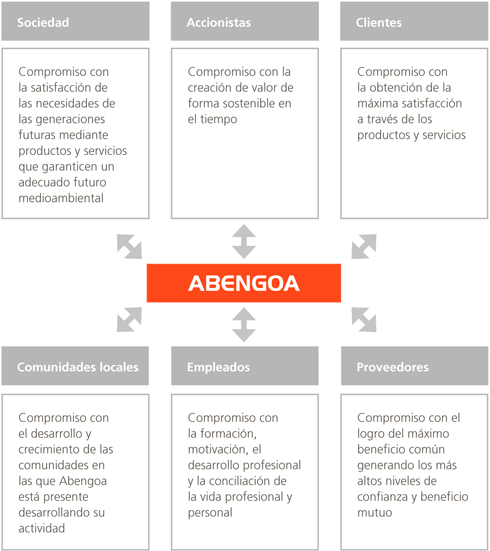 Sociedad

Compromiso con la satisfacción de las necesidades de las generaciones futuras mediante productos y servicios que garanticen un adecuado futuro medioambiental

Accionistas

Compromiso con la creación de valor de forma sostenible en el tiempo

Clientes

Compromiso con la obtención de la máxima satisfacción a través de los productos y servicios

ABENGOA

Comunidades locales

Compromiso con el desarrollo y crecimiento de las comunidades en las que Abengoa está presente desarrollando su actividad

Empleados

Compromiso con la formación, motivación, el desarrollo profesional y la conciliación de la vida profesional y personal

Proveedores

Compromiso con el logro del máximo beneficio común generando los más altos niveles de confianza y beneficio mutuo